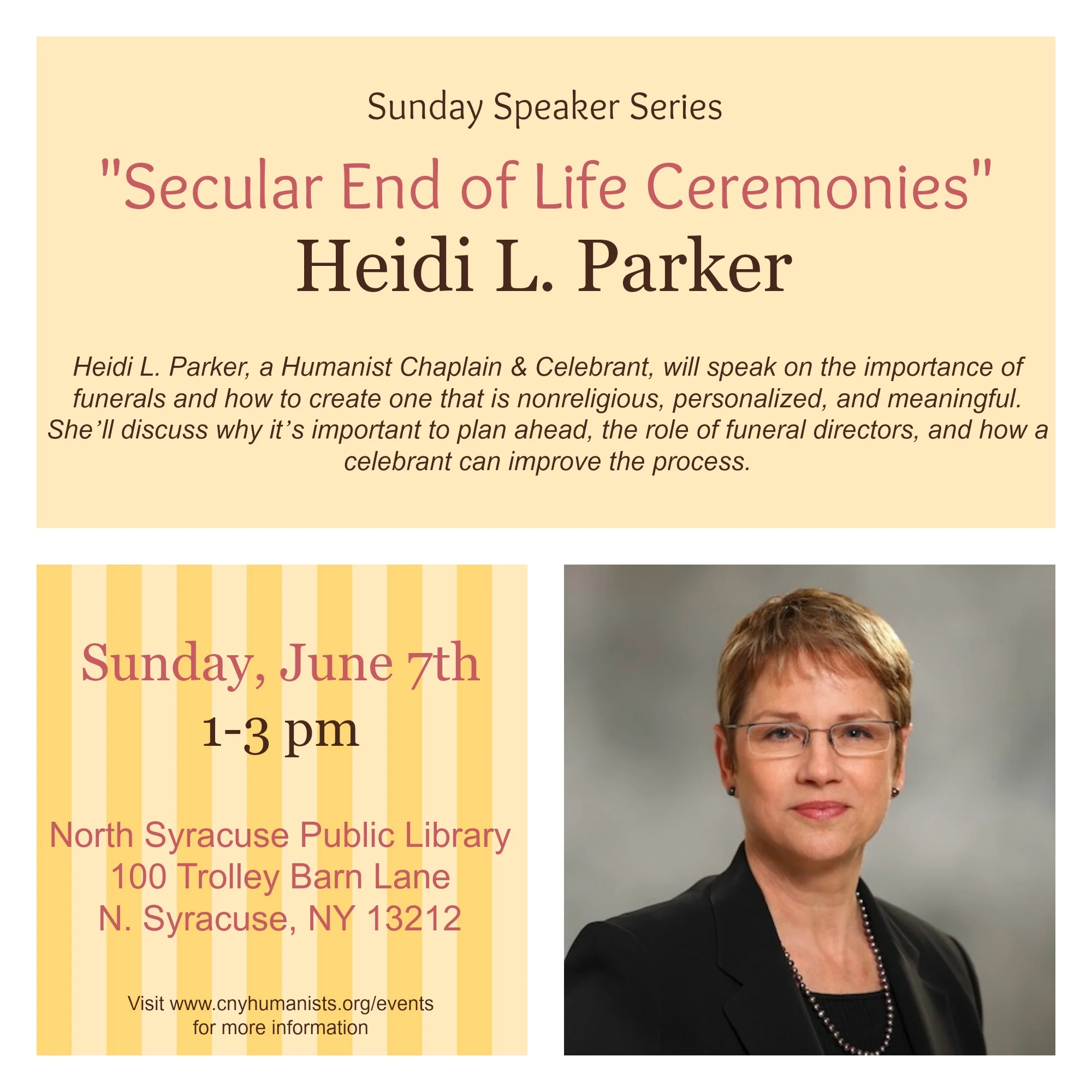 Sunday Speaker Series

"Secular End of Life Ceremonies"
Heidi L. Parker

Heidi L. Parker, a Humanist Chaplain & Celebrant, will speak on the importance of funerals and how to create one that is nonreligious, personalized, and meaningful. She'll discuss why it's important to plan ahead, the role of funeral directors, and how a celebrant can improve the process.

Sunday, June 7th
1-3 pm

North Syracuse Public Library
100 Trolley Barn Lane
N. Syracuse, NY 13212

Visit www.cnyhumanists.org/events for more information